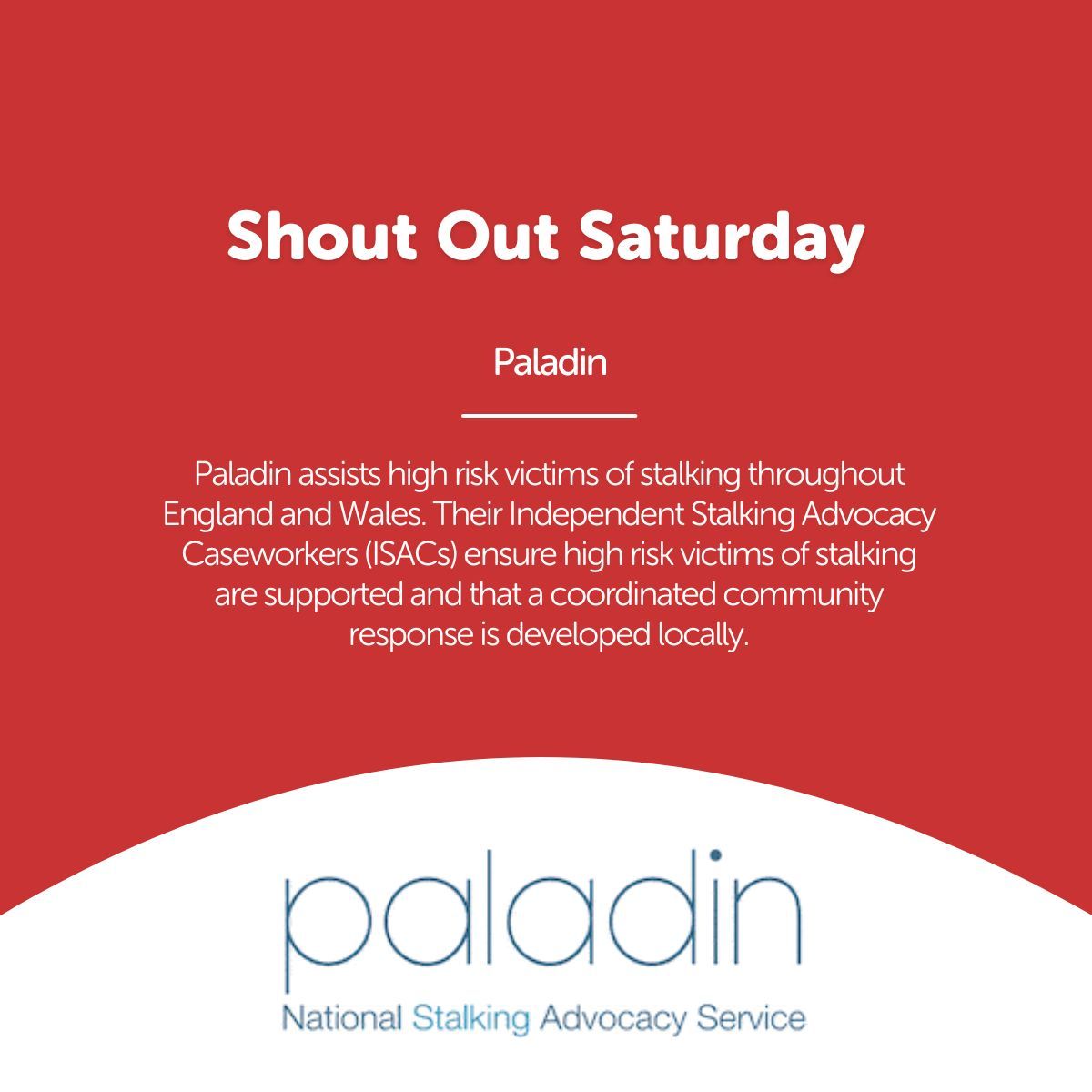 Shout Out Saturday

Paladin

Paladin assists high risk victims of stalking throughout England and Wales. Their Independent Stalking Advocacy Caseworkers (ISACs) ensure high risk victims of stalking are supported and that a coordinated community response is developed locally.

paladin

National Stalking Advocacy Service